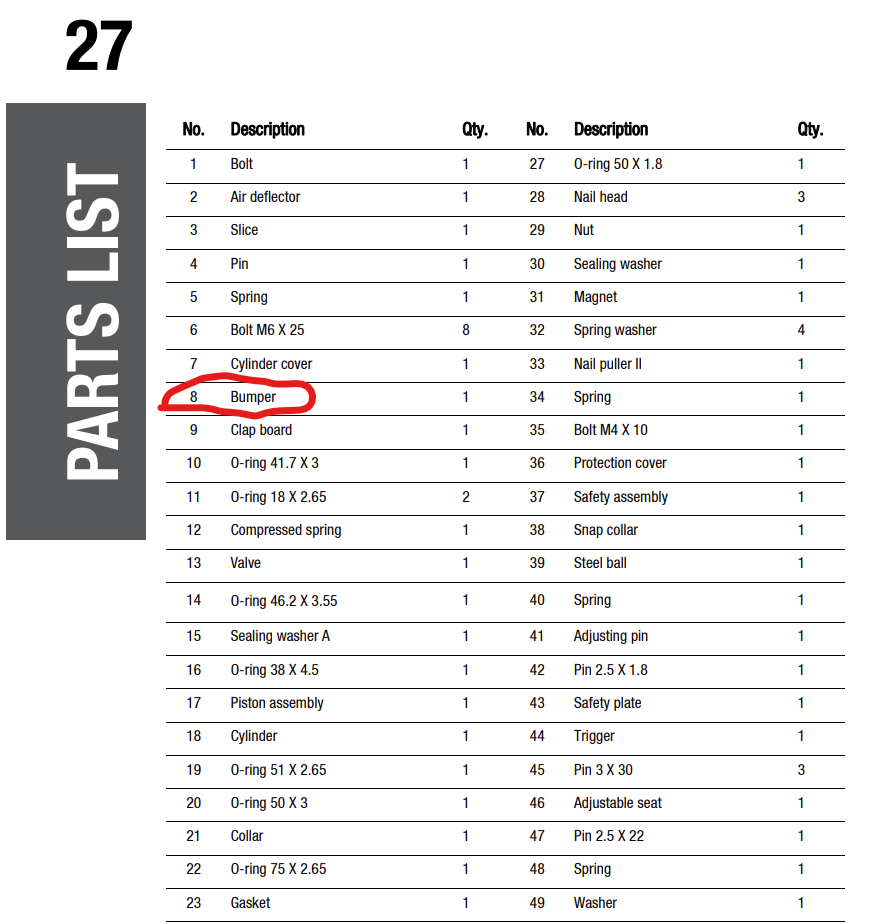 27

PARTS LIST

| No. | Description | Qty. | No. | Description | Qty. |
|---|---|---|---|---|---|
| 1 | Bolt | 1 | 27 | O-ring 50 X 1.8 | 1 |
| 2 | Air deflector | 1 | 28 | Nail head | 3 |
| 3 | Slice | 1 | 29 | Nut | 1 |
| 4 | Pin | 1 | 30 | Sealing washer | 1 |
| 5 | Spring | 1 | 31 | Magnet | 1 |
| 6 | Bolt M6 X 25 | 8 | 32 | Spring washer | 4 |
| 7 | Cylinder cover | 1 | 33 | Nail puller II | 1 |
| 8 | Bumper | 1 | 34 | Spring | 1 |
| 9 | Clap board | 1 | 35 | Bolt M4 X 10 | 1 |
| 10 | O-ring 41.7 X 3 | 1 | 36 | Protection cover | 1 |
| 11 | O-ring 18 X 2.65 | 2 | 37 | Safety assembly | 1 |
| 12 | Compressed spring | 1 | 38 | Snap collar | 1 |
| 13 | Valve | 1 | 39 | Steel ball | 1 |
| 14 | O-ring 46.2 X 3.55 | 1 | 40 | Spring | 1 |
| 15 | Sealing washer A | 1 | 41 | Adjusting pin | 1 |
| 16 | O-ring 38 X 4.5 | 1 | 42 | Pin 2.5 X 1.8 | 1 |
| 17 | Piston assembly | 1 | 43 | Safety plate | 1 |
| 18 | Cylinder | 1 | 44 | Trigger | 1 |
| 19 | O-ring 51 X 2.65 | 1 | 45 | Pin 3 X 30 | 3 |
| 20 | O-ring 50 X 3 | 1 | 46 | Adjustable seat | 1 |
| 21 | Collar | 1 | 47 | Pin 2.5 X 22 | 1 |
| 22 | O-ring 75 X 2.65 | 1 | 48 | Spring | 1 |
| 23 | Gasket | 1 | 49 | Washer | 1 |